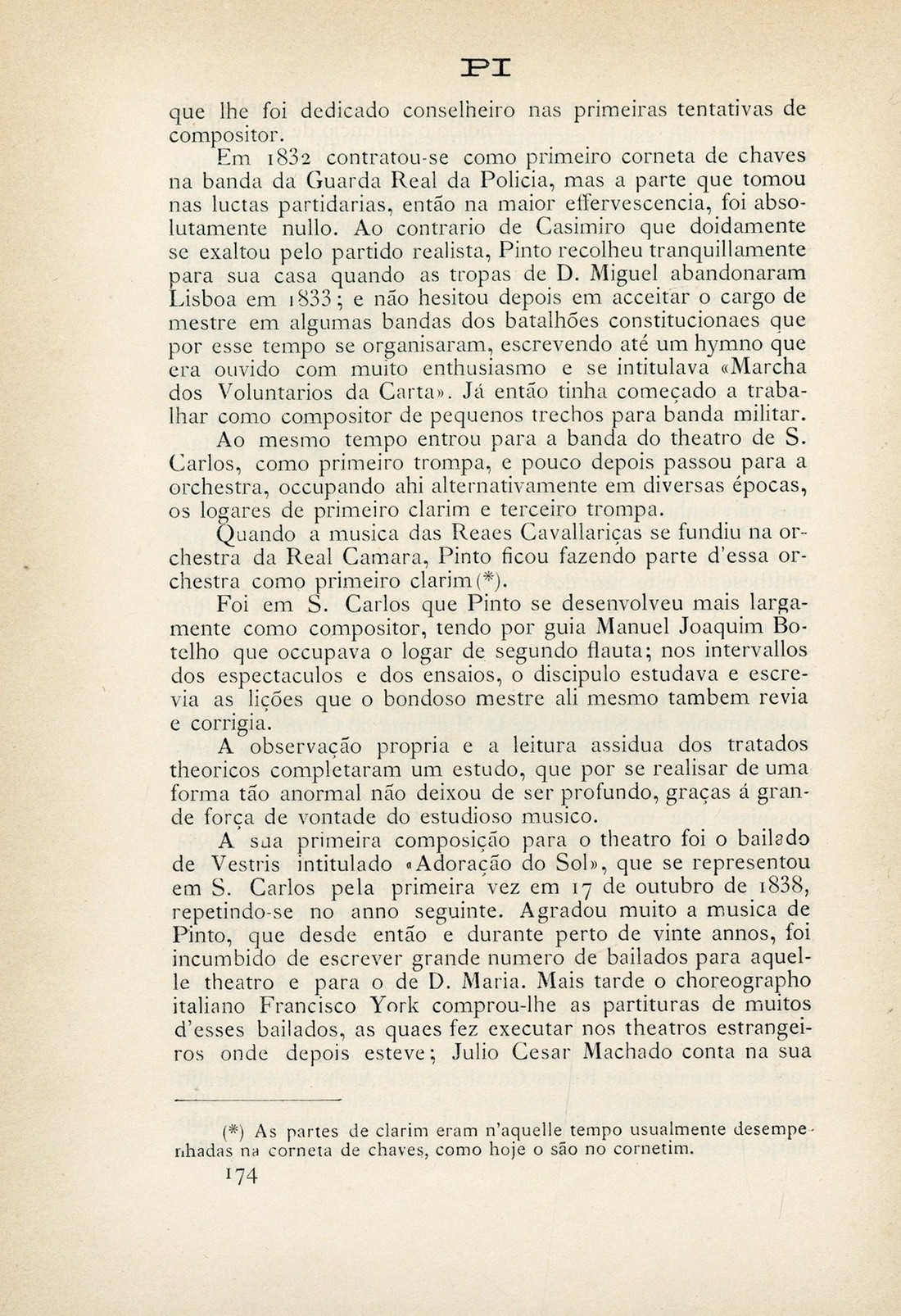 PI

que lhe foi dedicado conselheiro nas primeiras tentativas de compositor.

Em 1832 contratou-se como primeiro corneta de chaves na banda da Guarda Real da Policia, mas a parte que tomou nas luctas partidarias, então na maior effervescencia, foi absolutamente nullo. Ao contrario de Casimiro que doidamente se exaltou pelo partido realista, Pinto recolheu tranquillamente para sua casa quando as tropas de D. Miguel abandonaram Lisboa em 1833; e não hesitou depois em acceitar o cargo de mestre em algumas bandas dos batalhões constitucionaes que por esse tempo se organisaram, escrevendo até um hymno que era ouvido com muito enthusiasmo e se intitulava «Marcha dos Voluntarios da Carta». Já então tinha começado a trabalhar como compositor de pequenos trechos para banda militar.

Ao mesmo tempo entrou para a banda do theatro de S. Carlos, como primeiro trompa, e pouco depois passou para a orchestra, occupando ahi alternativamente em diversas épocas, os logares de primeiro clarim e terceiro trompa.

Quando a musica das Reaes Cavallariças se fundiu na orchestra da Real Camara, Pinto ficou fazendo parte d'essa orchestra como primeiro clarim(*).

Foi em S. Carlos que Pinto se desenvolveu mais largamente como compositor, tendo por guia Manuel Joaquim Botelho que occupava o logar de segundo flauta; nos intervallos dos espectaculos e dos ensaios, o discipulo estudava e escrevia as lições que o bondoso mestre ali mesmo tambem revia e corrigia.

A observação propria e a leitura assidua dos tratados theoricos completaram um estudo, que por se realisar de uma forma tão anormal não deixou de ser profundo, graças á grande força de vontade do estudioso musico.

A sua primeira composição para o theatro foi o bailado de Vestris intitulado «Adoração do Sol», que se representou em S. Carlos pela primeira vez em 17 de outubro de 1838, repetindo-se no anno seguinte. Agradou muito a musica de Pinto, que desde então e durante perto de vinte annos, foi incumbido de escrever grande numero de bailados para aquelle theatro e para o de D. Maria. Mais tarde o choreographo italiano Francisco York comprou-lhe as partituras de muitos d'esses bailados, as quaes fez executar nos theatros estrangeiros onde depois esteve; Julio Cesar Machado conta na sua

(*) As partes de clarim eram n'aquelle tempo usualmente desempenhadas na corneta de chaves, como hoje o são no cornetim.

174